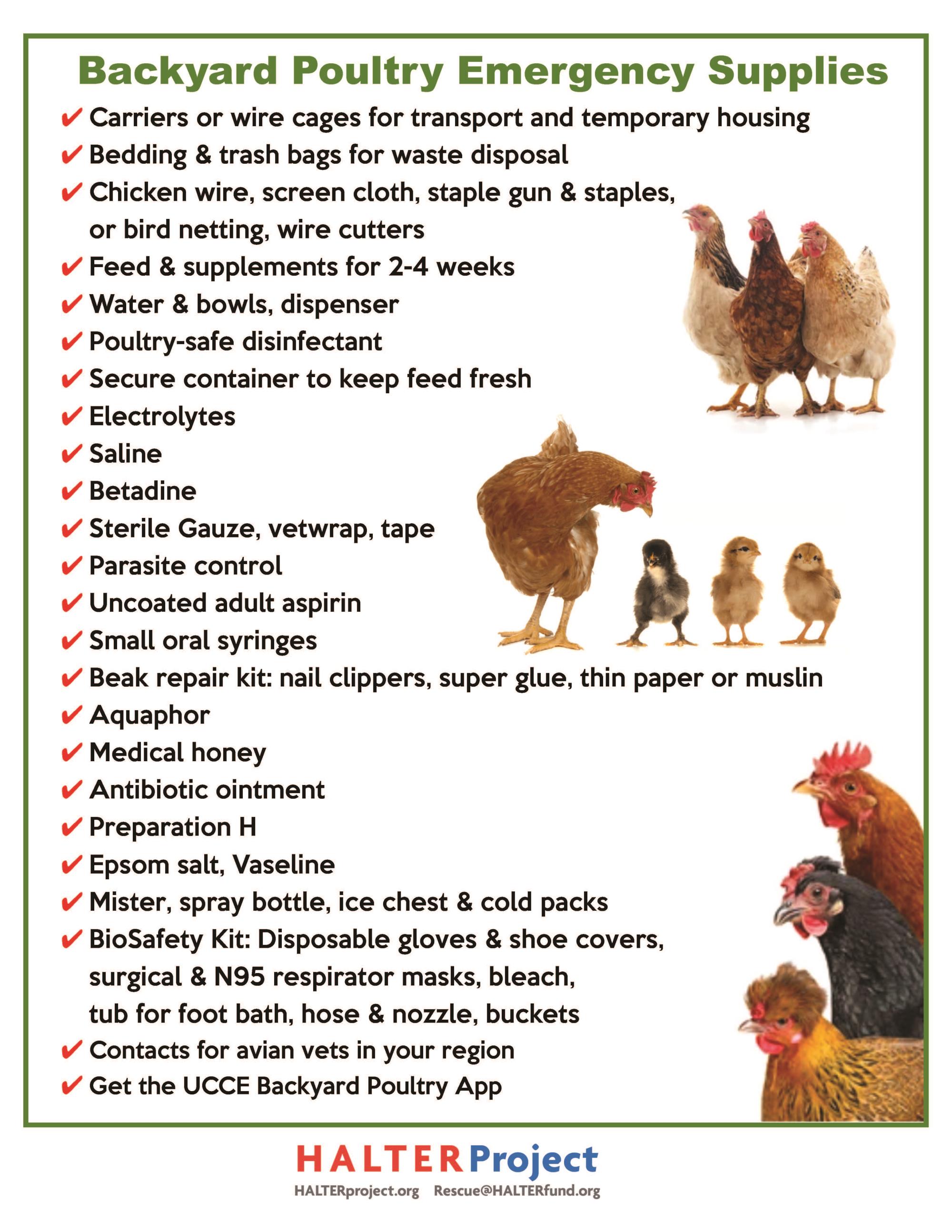 Backyard Poultry Emergency Supplies

✔ Carriers or wire cages for transport and temporary housing
✔ Bedding & trash bags for waste disposal
✔ Chicken wire, screen cloth, staple gun & staples, or bird netting, wire cutters
✔ Feed & supplements for 2-4 weeks
✔ Water & bowls, dispenser
✔ Poultry-safe disinfectant
✔ Secure container to keep feed fresh
✔ Electrolytes
✔ Saline
✔ Betadine
✔ Sterile Gauze, vetwrap, tape
✔ Parasite control
✔ Uncoated adult aspirin
✔ Small oral syringes
✔ Beak repair kit: nail clippers, super glue, thin paper or muslin
✔ Aquaphor
✔ Medical honey
✔ Antibiotic ointment
✔ Preparation H
✔ Epsom salt, Vaseline
✔ Mister, spray bottle, ice chest & cold packs
✔ BioSafety Kit: Disposable gloves & shoe covers, surgical & N95 respirator masks, bleach, tub for foot bath, hose & nozzle, buckets
✔ Contacts for avian vets in your region
✔ Get the UCCE Backyard Poultry App

HALTERProject
HALTERproject.org Rescue@HALTERfund.org